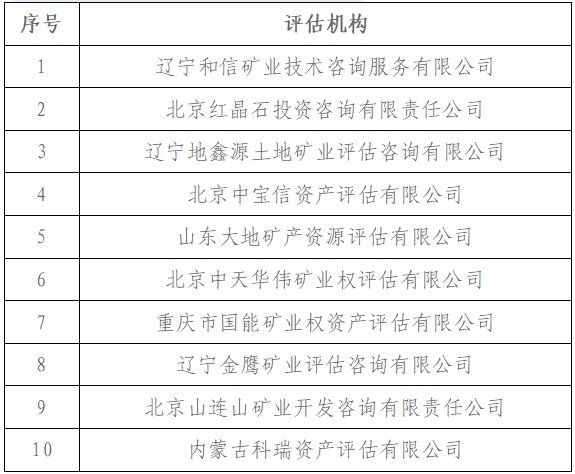 | 序号 | 评估机构 |
|---|---|
| 1 | 辽宁和信矿业技术咨询服务有限公司 |
| 2 | 北京红晶石投资咨询有限责任公司 |
| 3 | 辽宁地鑫源土地矿业评估咨询有限公司 |
| 4 | 北京中宝信资产评估有限公司 |
| 5 | 山东大地矿产资源评估有限公司 |
| 6 | 北京中天华伟矿业权评估有限公司 |
| 7 | 重庆市国能矿业权资产评估有限公司 |
| 8 | 辽宁金鹰矿业评估咨询有限公司 |
| 9 | 北京山连山矿业开发咨询有限责任公司 |
| 10 | 内蒙古科瑞资产评估有限公司 |